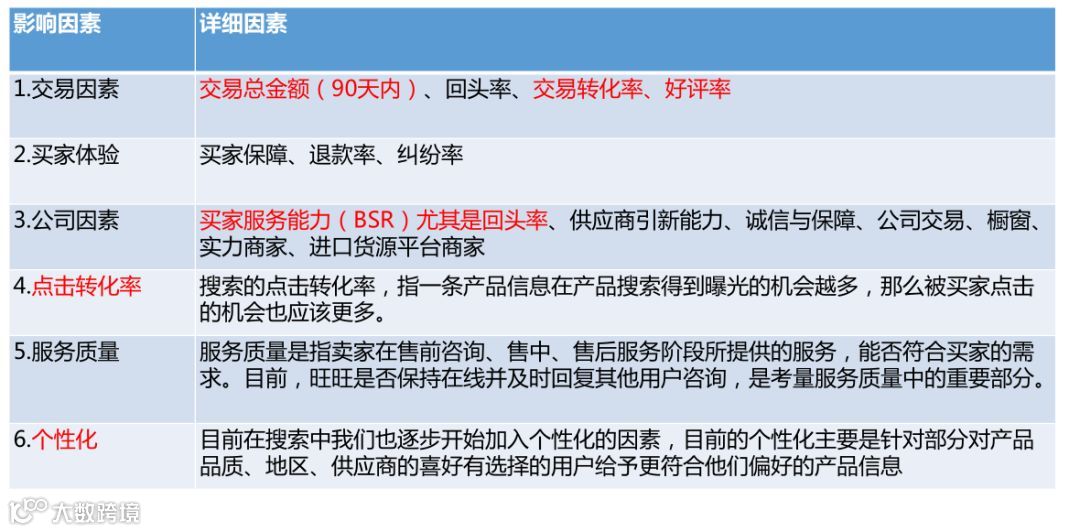 | 影响因素 | 详细因素 |
|---|---|
| 1.交易因素 | 交易总金额（90天内）、回头率、交易转化率、好评率 |
| 2.买家体验 | 买家保障、退款率、纠纷率 |
| 3.公司因素 | 买家服务能力（BSR）尤其是回头率、供应商引新能力、诚信与保障、公司交易、橱窗、实力商家、进口货源平台商家 |
| 4.点击转化率 | 搜索的点击转化率，指一条产品信息在产品搜索得到曝光的机会越多，那么被买家点击的机会也应该更多。 |
| 5.服务质量 | 服务质量是指卖家在售前咨询、售中、售后服务阶段所提供的服务，能否符合买家的需求。目前，旺旺是否保持在线并及时回复其他用户咨询，是考量服务质量中的重要部分。 |
| 6.个性化 | 目前在搜索中我们也逐步开始加入个性化的因素，目前的个性化主要是针对部分对产品品质、地区、供应商的喜好有选择的用户给予更符合他们偏好的产品信息 |

大数跨境